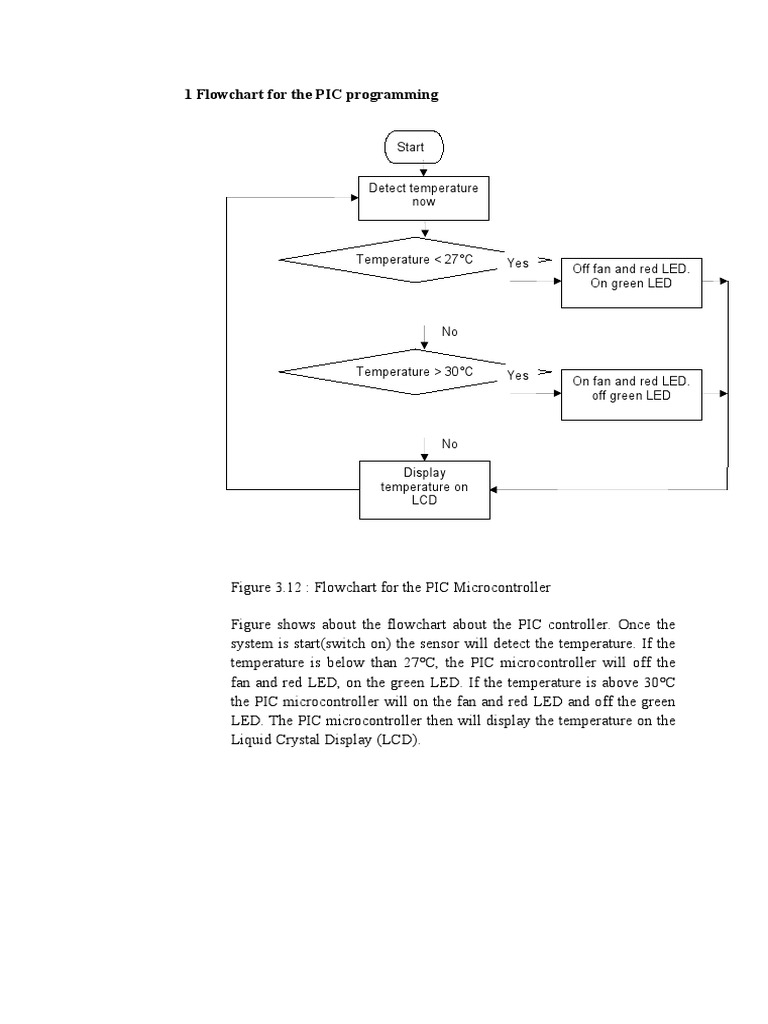 1 Flowchart for the PIC programming

Start

Detect temperature now

Temperature < 27°C

Yes

Off fan and red LED. On green LED

No

Temperature > 30°C

Yes

On fan and red LED. off green LED

No

Display temperature on LCD

Figure 3.12 : Flowchart for the PIC Microcontroller

Figure shows about the flowchart about the PIC controller. Once the system is start(switch on) the sensor will detect the temperature. If the temperature is below than 27ºC, the PIC microcontroller will off the fan and red LED, on the green LED. If the temperature is above 30ºC the PIC microcontroller will on the fan and red LED and off the green LED. The PIC microcontroller then will display the temperature on the Liquid Crystal Display (LCD).